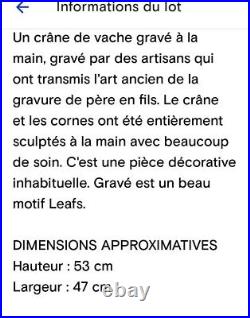 Informations du lot

Un crâne de vache gravé à la main, gravé par des artisans qui ont transmis l'art ancien de la gravure de père en fils. Le crâne et les cornes ont été entièrement sculptés à la main avec beaucoup de soin. C'est une pièce décorative inhabituelle. Gravé est un beau motif Leafs.

DIMENSIONS APPROXIMATIVES
Hauteur : 53 cm
Largeur : 47 cm

ebay